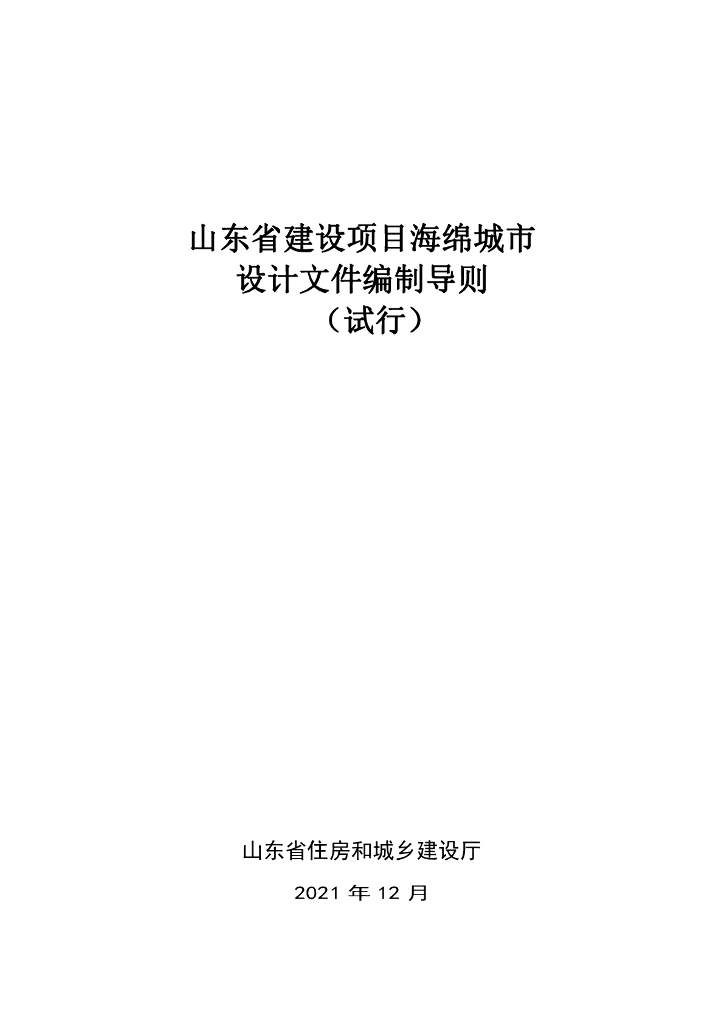 山东省建设项目海绵城市
设计文件编制导则
（试行）

山东省住房和城乡建设厅

2021 年 12 月